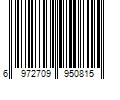 6 972709 950815